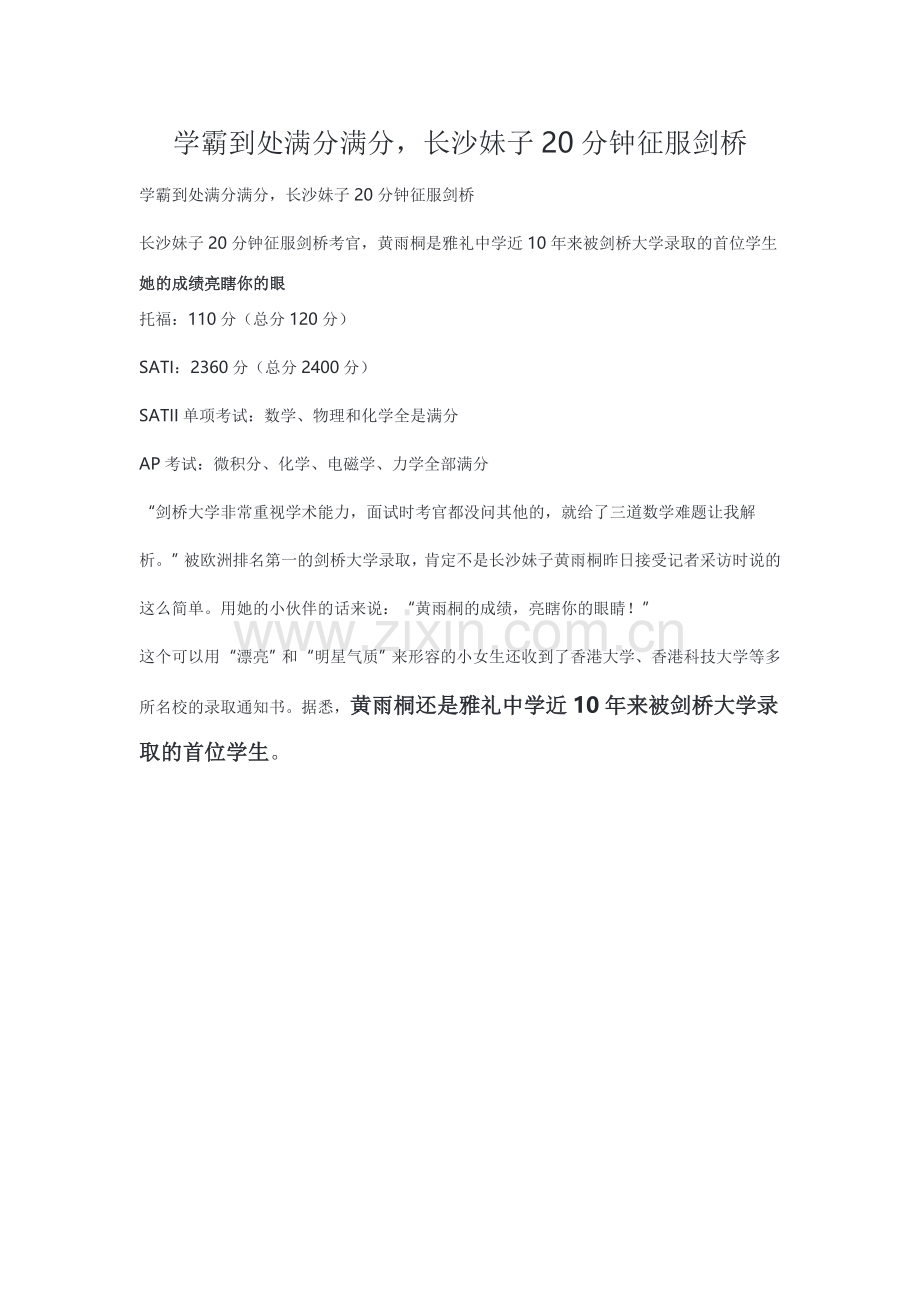 学霸到处满分满分，长沙妹子20分钟征服剑桥

学霸到处满分满分，长沙妹子20分钟征服剑桥

长沙妹子20分钟征服剑桥考官，黄雨桐是雅礼中学近10年来被剑桥大学录取的首位学生

她的成绩亮瞎你的眼

托福：110分（总分120分）

SATI：2360分（总分2400分）

SATII单项考试：数学、物理和化学全是满分

AP考试：微积分、化学、电磁学、力学全部满分

“剑桥大学非常重视学术能力，面试时考官都没问其他的，就给了三道数学难题让我解析。”被欧洲排名第一的剑桥大学录取，肯定不是长沙妹子黄雨桐昨日接受记者采访时说的这么简单。用她的小伙伴的话来说：“黄雨桐的成绩，亮瞎你的眼睛！”

www.zixin.com.cn

这个可以用“漂亮”和“明星气质”来形容的小女生还收到了香港大学、香港科技大学等多所名校的录取通知书。据悉，黄雨桐还是雅礼中学近10年来被剑桥大学录取的首位学生。